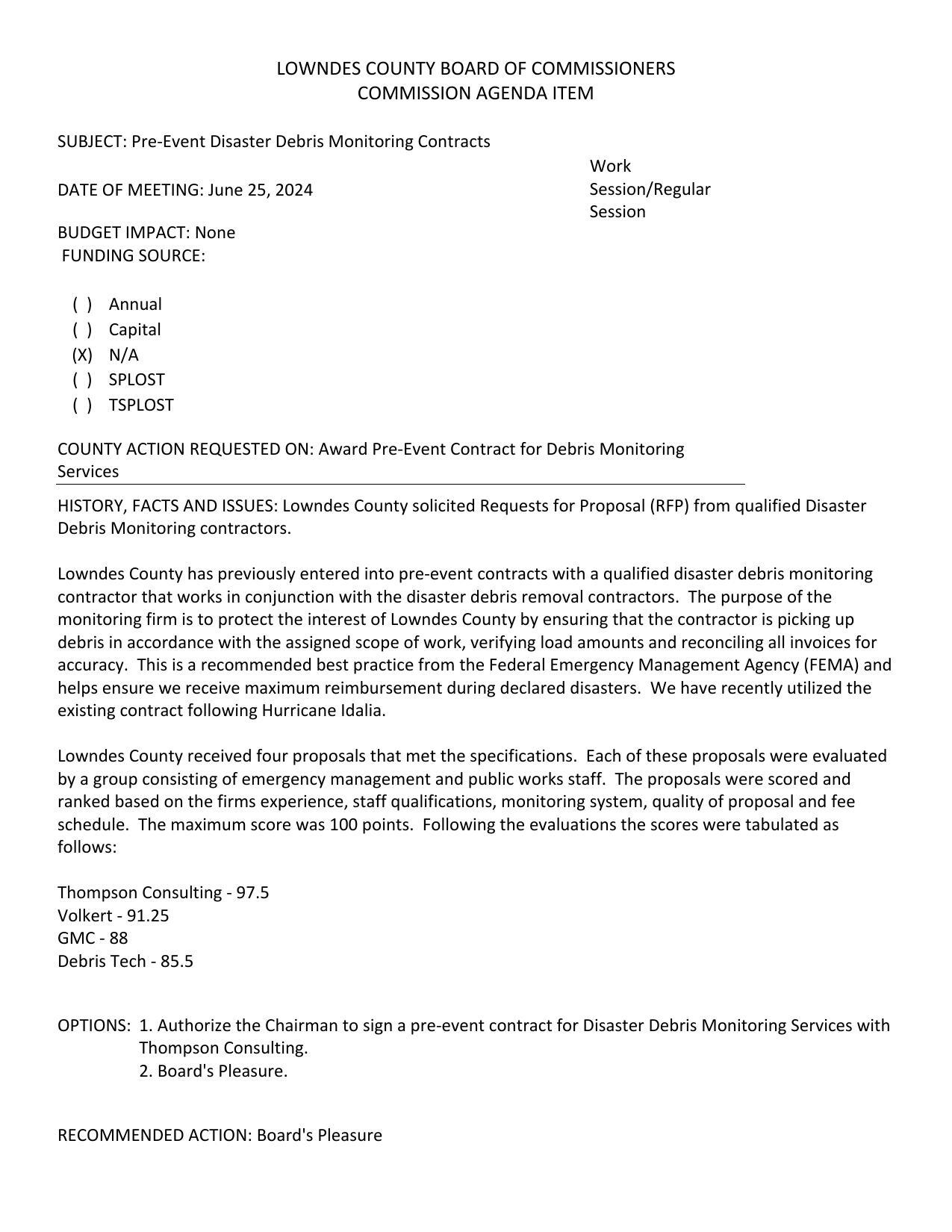 LOWNDES COUNTY BOARD OF COMMISSIONERS
COMMISSION AGENDA ITEM

SUBJECT: Pre-Event Disaster Debris Monitoring Contracts

DATE OF MEETING: June 25, 2024

Work Session/Regular Session

BUDGET IMPACT: None
FUNDING SOURCE:

( ) Annual
( ) Capital
(X) N/A
( ) SPLOST
( ) TSPLOST

COUNTY ACTION REQUESTED ON: Award Pre-Event Contract for Debris Monitoring Services

HISTORY, FACTS AND ISSUES: Lowndes County solicited Requests for Proposal (RFP) from qualified Disaster Debris Monitoring contractors.

Lowndes County has previously entered into pre-event contracts with a qualified disaster debris monitoring contractor that works in conjunction with the disaster debris removal contractors. The purpose of the monitoring firm is to protect the interest of Lowndes County by ensuring that the contractor is picking up debris in accordance with the assigned scope of work, verifying load amounts and reconciling all invoices for accuracy. This is a recommended best practice from the Federal Emergency Management Agency (FEMA) and helps ensure we receive maximum reimbursement during declared disasters. We have recently utilized the existing contract following Hurricane Idalia.

Lowndes County received four proposals that met the specifications. Each of these proposals were evaluated by a group consisting of emergency management and public works staff. The proposals were scored and ranked based on the firms experience, staff qualifications, monitoring system, quality of proposal and fee schedule. The maximum score was 100 points. Following the evaluations the scores were tabulated as follows:

Thompson Consulting - 97.5
Volkert - 91.25
GMC - 88
Debris Tech - 85.5

OPTIONS: 1. Authorize the Chairman to sign a pre-event contract for Disaster Debris Monitoring Services with Thompson Consulting.
2. Board's Pleasure.

RECOMMENDED ACTION: Board's Pleasure